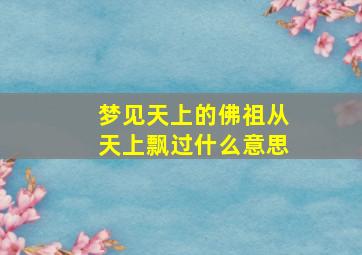 梦见天上的佛祖从天上飘过什么意思